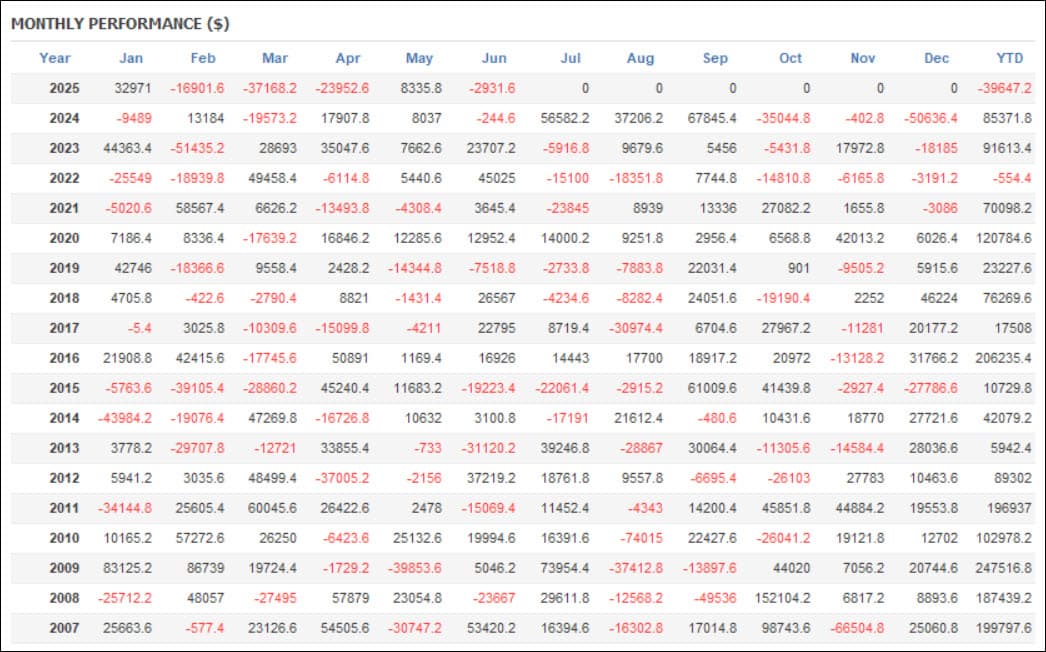 MONTHLY PERFORMANCE ($)

| Year | Jan | Feb | Mar | Apr | May | Jun | Jul | Aug | Sep | Oct | Nov | Dec | YTD |
|---|---|---|---|---|---|---|---|---|---|---|---|---|---|
| 2025 | 32971 | -16901.6 | -37168.2 | -23952.6 | 8335.8 | -2931.6 | 0 | 0 | 0 | 0 | 0 | 0 | -39647.2 |
| 2024 | -9489 | 13184 | -19573.2 | 17907.8 | 8037 | -244.6 | 56582.2 | 37206.2 | 67845.4 | -35044.8 | -402.8 | -50636.4 | 85371.8 |
| 2023 | 44363.4 | -51435.2 | 28693 | 35047.6 | 7662.6 | 23707.2 | -5916.8 | 9679.6 | 5456 | -5431.8 | 17972.8 | -18185 | 91613.4 |
| 2022 | -25549 | -18939.8 | 49458.4 | -6114.8 | 5440.6 | 45025 | -15100 | -18351.8 | 7744.8 | -14810.8 | -6165.8 | -3191.2 | -554.4 |
| 2021 | -5020.6 | 58567.4 | 6626.2 | -13493.8 | -4308.4 | 3645.4 | -23845 | 8939 | 13336 | 27082.2 | 1655.8 | -3086 | 70098.2 |
| 2020 | 7186.4 | 8336.4 | -17639.2 | 16846.2 | 12285.6 | 12952.4 | 14000.2 | 9251.8 | 2956.4 | 6568.8 | 42013.2 | 6026.4 | 120784.6 |
| 2019 | 42746 | -18366.6 | 9558.4 | 2428.2 | -14344.8 | -7518.8 | -2733.8 | -7883.8 | 22031.4 | 901 | -9505.2 | 5915.6 | 23227.6 |
| 2018 | 4705.8 | -422.6 | -2790.4 | 8821 | -1431.4 | 26567 | -4234.6 | -8282.4 | 24051.6 | -19190.4 | 2252 | 46224 | 76269.6 |
| 2017 | -5.4 | 3025.8 | -10309.6 | -15099.8 | -4211 | 22795 | 8719.4 | -30974.4 | 6704.6 | 27967.2 | -11281 | 20177.2 | 17508 |
| 2016 | 21908.8 | 42415.6 | -17745.6 | 50891 | 1169.4 | 16926 | 14443 | 17700 | 18917.2 | 20972 | -13128.2 | 31766.2 | 206235.4 |
| 2015 | -5763.6 | -39105.4 | -28860.2 | 45240.4 | 11683.2 | -19223.4 | -22061.4 | -2915.2 | 61009.6 | 41439.8 | -2927.4 | -27786.6 | 10729.8 |
| 2014 | -43984.2 | -19076.4 | 47269.8 | -16726.8 | 10632 | 3100.8 | -17191 | 21612.4 | -480.6 | 10431.6 | 18770 | 27721.6 | 42079.2 |
| 2013 | 3778.2 | -29707.8 | -12721 | 33855.4 | -733 | -31120.2 | 39246.8 | -28867 | 30064.4 | -11305.6 | -14584.4 | 28036.6 | 5942.4 |
| 2012 | 5941.2 | 3035.6 | 48499.4 | -37005.2 | -2156 | 37219.2 | 18761.8 | 9557.8 | -6695.4 | -26103 | 27783 | 10463.6 | 89302 |
| 2011 | -34144.8 | 25605.4 | 60045.6 | 26422.6 | 2478 | -15069.4 | 11452.4 | -4343 | 14200.4 | 45851.8 | 44884.2 | 19553.8 | 196937 |
| 2010 | 10165.2 | 57272.6 | 26250 | -6423.6 | 25132.6 | 19994.6 | 16391.6 | -74015 | 22427.6 | -26041.2 | 19121.8 | 12702 | 102978.2 |
| 2009 | 83125.2 | 86739 | 19724.4 | -1729.2 | -39853.6 | 5046.2 | 73954.4 | -37412.8 | -13897.6 | 44020 | 7056.2 | 20744.6 | 247516.8 |
| 2008 | -25712.2 | 48057 | -27495 | 57879 | 23054.8 | -23667 | 29611.8 | -12568.2 | -49536 | 152104.2 | 6817.2 | 8893.6 | 187439.2 |
| 2007 | 25663.6 | -577.4 | 23126.6 | 54505.6 | -30747.2 | 53420.2 | 16394.6 | -16302.8 | 17014.8 | 98743.6 | -66504.8 | 25060.8 | 199797.6 |